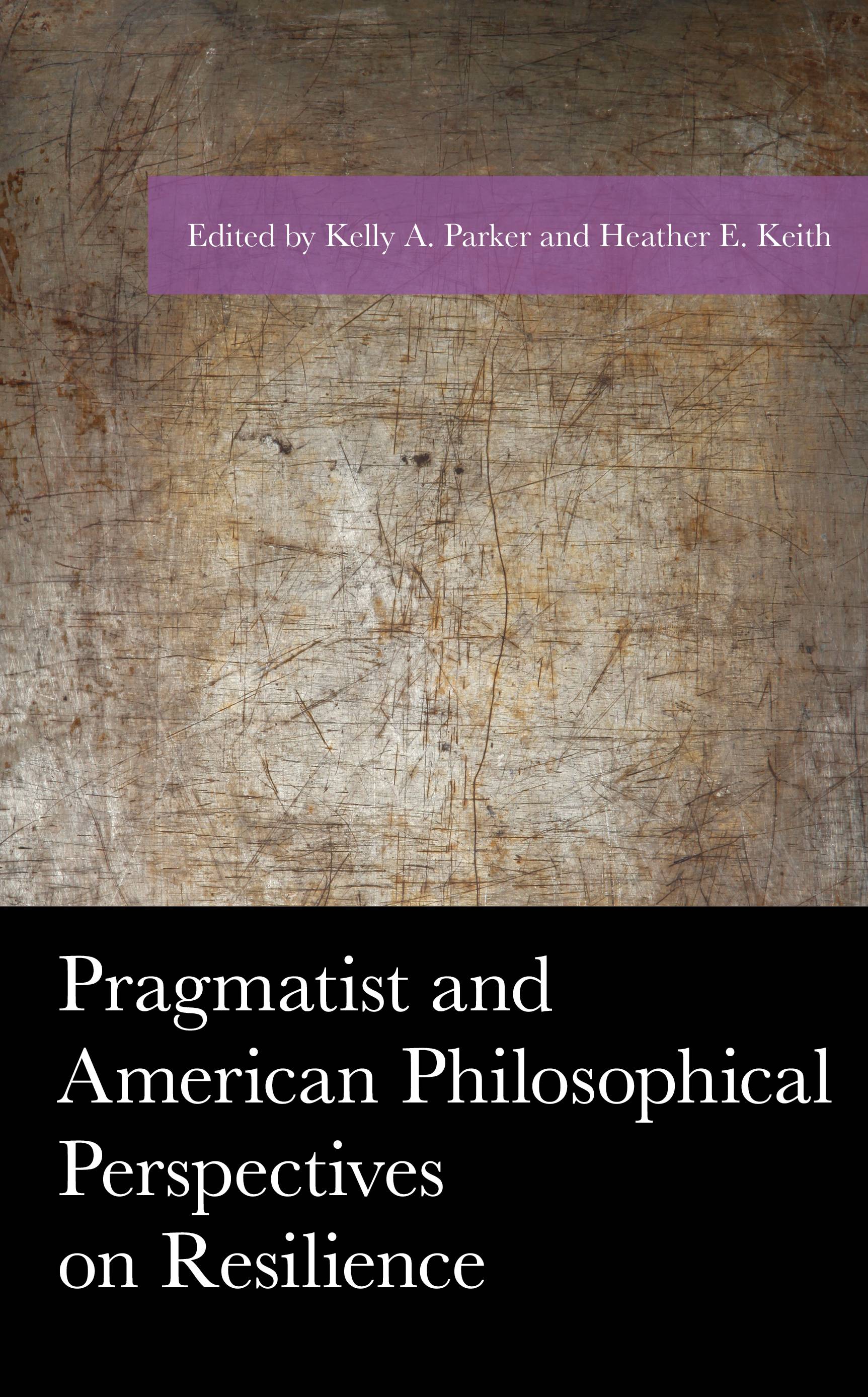 Edited by Kelly A. Parker and Heather E. Keith

Pragmatist and American Philosophical Perspectives on Resilience